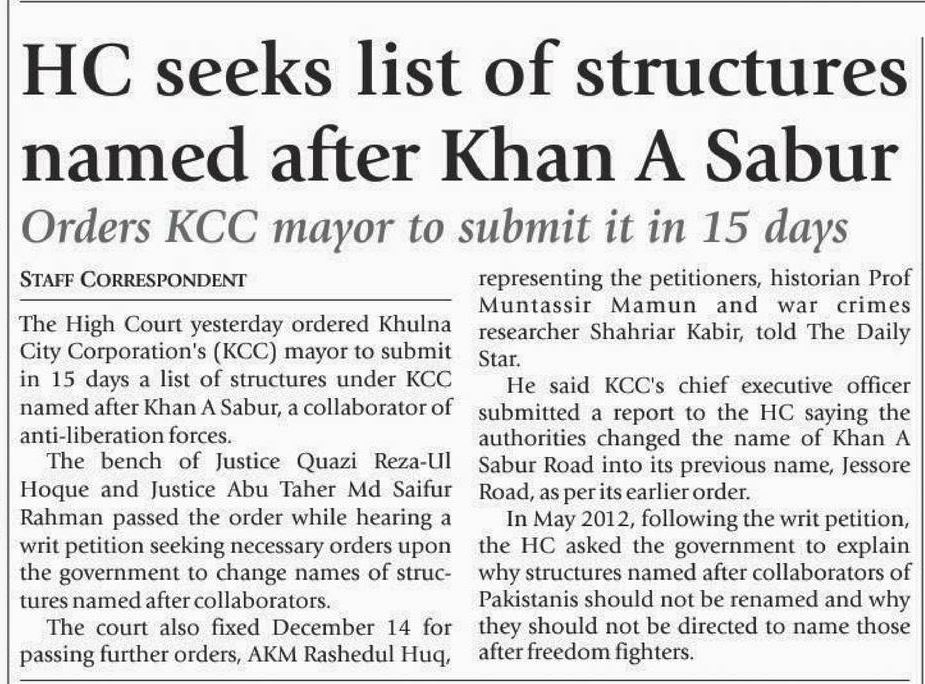 HC seeks list of structures named after Khan A Sabur

Orders KCC mayor to submit it in 15 days

STAFF CORRESPONDENT

The High Court yesterday ordered Khulna City Corporation's (KCC) mayor to submit in 15 days a list of structures under KCC named after Khan A Sabur, a collaborator of anti-liberation forces.

The bench of Justice Quazi Reza-Ul Hoque and Justice Abu Taher Md Saifur Rahman passed the order while hearing a writ petition seeking necessary orders upon the government to change names of structures named after collaborators.

The court also fixed December 14 for passing further orders, AKM Rashedul Huq, representing the petitioners, historian Prof Muntassir Mamun and war crimes researcher Shahriar Kabir, told The Daily Star.

He said KCC's chief executive officer submitted a report to the HC saying the authorities changed the name of Khan A Sabur Road into its previous name, Jessore Road, as per its earlier order.

In May 2012, following the writ petition, the HC asked the government to explain why structures named after collaborators of Pakistanis should not be renamed and why they should not be directed to name those after freedom fighters.